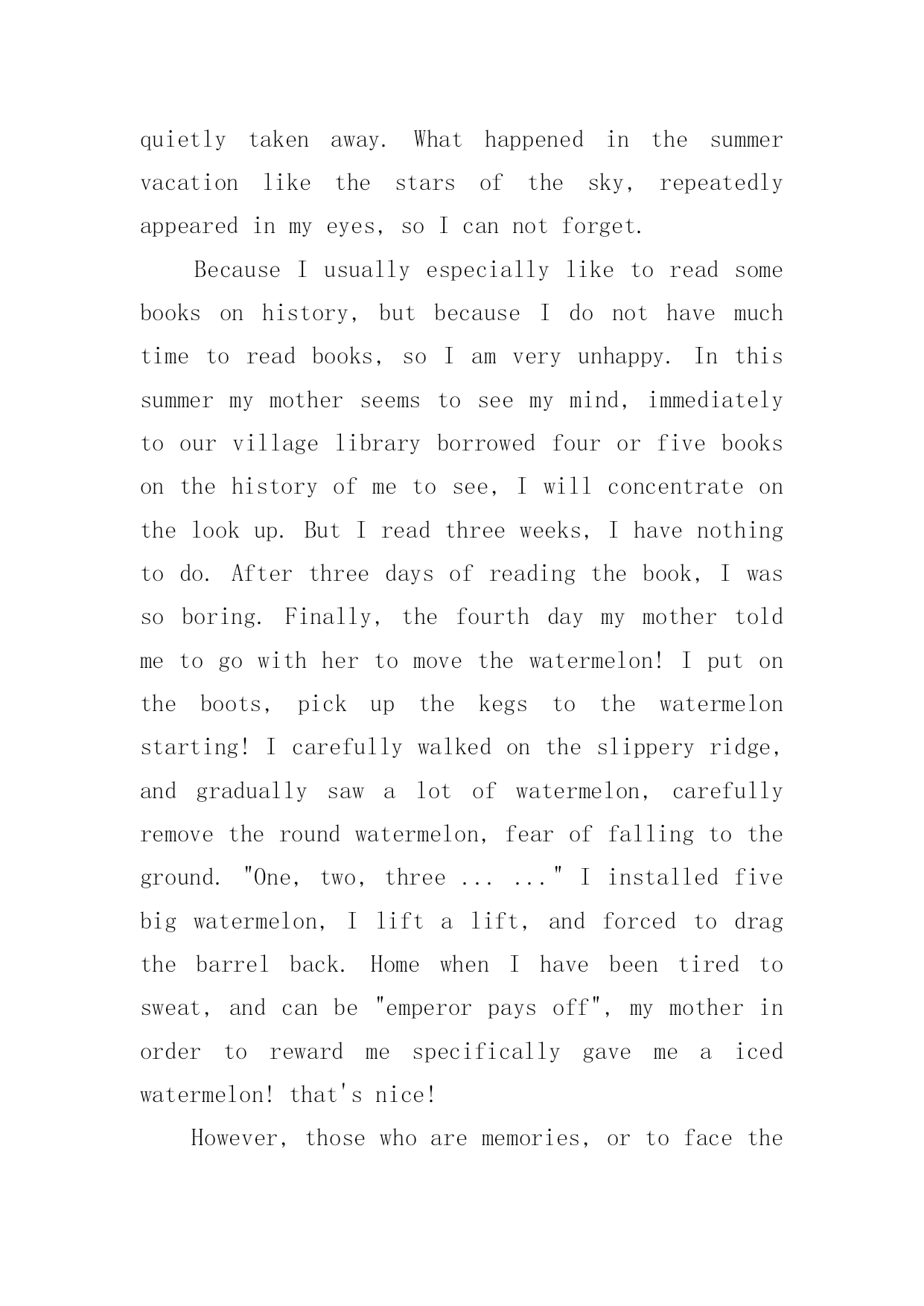 quietly taken away. What happened in the summer vacation like the stars of the sky, repeatedly appeared in my eyes, so I can not forget.

Because I usually especially like to read some books on history, but because I do not have much time to read books, so I am very unhappy. In this summer my mother seems to see my mind, immediately to our village library borrowed four or five books on the history of me to see, I will concentrate on the look up. But I read three weeks, I have nothing to do. After three days of reading the book, I was so boring. Finally, the fourth day my mother told me to go with her to move the watermelon! I put on the boots, pick up the kegs to the watermelon starting! I carefully walked on the slippery ridge, and gradually saw a lot of watermelon, carefully remove the round watermelon, fear of falling to the ground. "One, two, three ... ..." I installed five big watermelon, I lift a lift, and forced to drag the barrel back. Home when I have been tired to sweat, and can be "emperor pays off", my mother in order to reward me specifically gave me a iced watermelon! that's nice!

However, those who are memories, or to face the